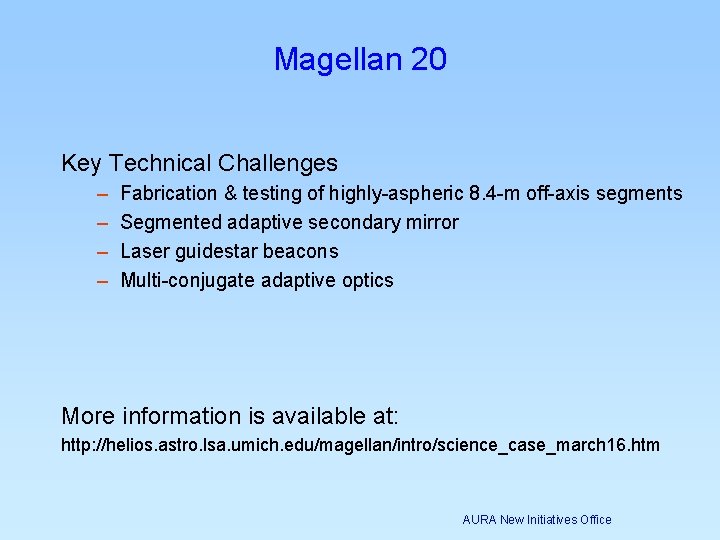 Magellan 20

Key Technical Challenges

– Fabrication & testing of highly-aspheric 8.4-m off-axis segments
– Segmented adaptive secondary mirror
– Laser guidestar beacons
– Multi-conjugate adaptive optics

More information is available at:

http://helios.astro.lsa.umich.edu/magellan/intro/science_case_march16.htm

AURA New Initiatives Office